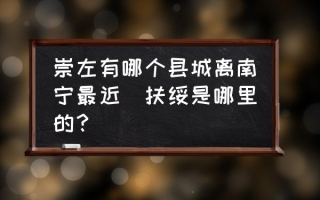 崇左有哪个县城离南宁最近 扶绥是哪里的？